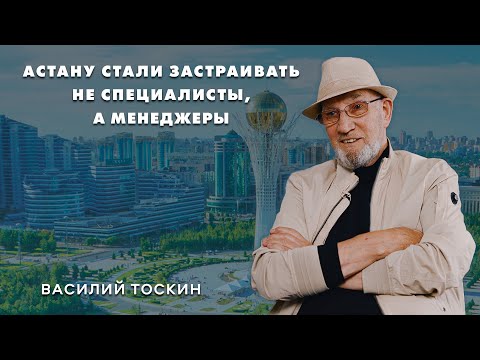 АСТАНУ СТАЛИ ЗАСТРАИВАТЬ НЕ СПЕЦИАЛИСТЫ, А МЕНЕДЖЕРЫ

ВАСИЛИЙ ТОСКИН